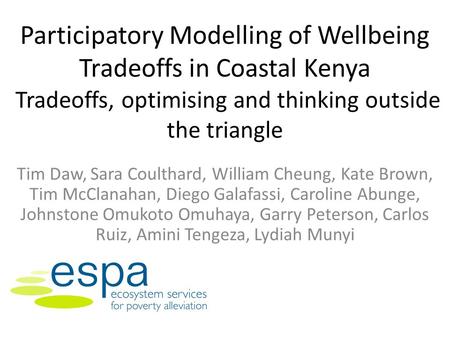 Participatory Modelling of Wellbeing Tradeoffs in Coastal Kenya

Tradeoffs, optimising and thinking outside the triangle

Tim Daw, Sara Coulthard, William Cheung, Kate Brown, Tim McClanahan, Diego Galafassi, Caroline Abunge, Johnstone Omukoto Omuhaya, Garry Peterson, Carlos Ruiz, Amini Tengeza, Lydiah Munyi

espa
ecosystem services
for poverty alleviation